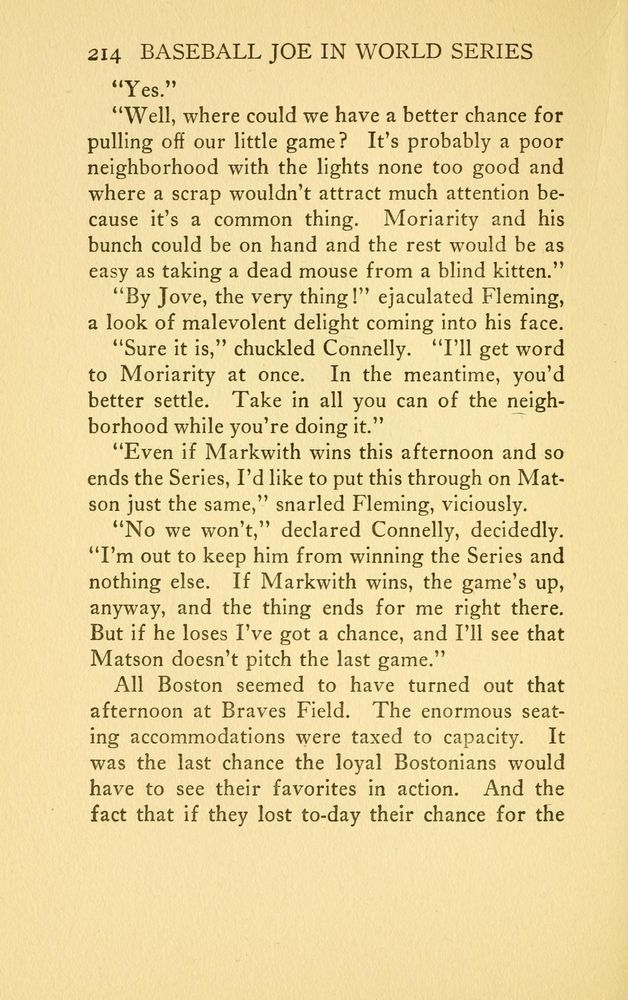 214 BASEBALL JOE IN WORLD SERIES

"Yes."

"Well, where could we have a better chance for pulling off our little game? It's probably a poor neighborhood with the lights none too good and where a scrap wouldn't attract much attention because it's a common thing. Moriarity and his bunch could be on hand and the rest would be as easy as taking a dead mouse from a blind kitten."

"By Jove, the very thing!" ejaculated Fleming, a look of malevolent delight coming into his face.

"Sure it is," chuckled Connelly. "I'll get word to Moriarity at once. In the meantime, you'd better settle. Take in all you can of the neighborhood while you're doing it."

"Even if Markwith wins this afternoon and so ends the Series, I'd like to put this through on Matson just the same," snarled Fleming, viciously.

"No we won't," declared Connelly, decidedly. "I'm out to keep him from winning the Series and nothing else. If Markwith wins, the game's up, anyway, and the thing ends for me right there. But if he loses I've got a chance, and I'll see that Matson doesn't pitch the last game."

All Boston seemed to have turned out that afternoon at Braves Field. The enormous seating accommodations were taxed to capacity. It was the last chance the loyal Bostonians would have to see their favorites in action. And the fact that if they lost to-day their chance for the